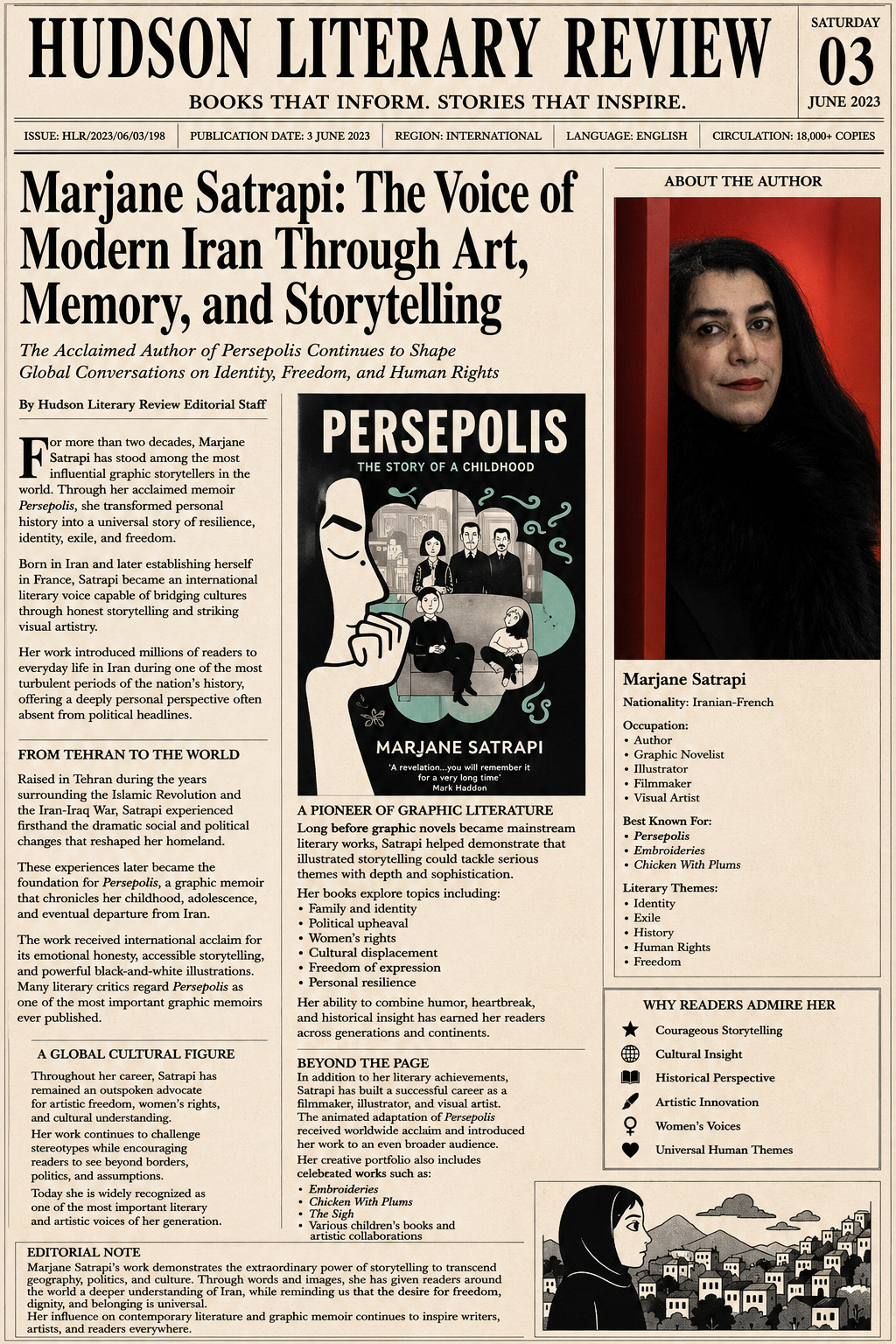 HUDSON LITERARY REVIEW

BOOKS THAT INFORM. STORIES THAT INSPIRE.

SATURDAY
03
JUNE 2023

ISSUE: HLR/2023/06/03/198 | PUBLICATION DATE: 3 JUNE 2023 | REGION: INTERNATIONAL | LANGUAGE: ENGLISH | CIRCULATION: 18,000+ COPIES

Marjane Satrapi: The Voice of Modern Iran Through Art, Memory, and Storytelling

The Acclaimed Author of Persepolis Continues to Shape Global Conversations on Identity, Freedom, and Human Rights

By Hudson Literary Review Editorial Staff

For more than two decades, Marjane Satrapi has stood among the most influential graphic storytellers in the world. Through her acclaimed memoir Persepolis, she transformed personal history into a universal story of resilience, identity, exile, and freedom.

Born in Iran and later establishing herself in France, Satrapi became an international literary voice capable of bridging cultures through honest storytelling and striking visual artistry.

Her work introduced millions of readers to everyday life in Iran during one of the most turbulent periods of the nation's history, offering a deeply personal perspective often absent from political headlines.

FROM TEHRAN TO THE WORLD

Raised in Tehran during the years surrounding the Islamic Revolution and the Iran-Iraq War, Satrapi experienced firsthand the dramatic social and political changes that reshaped her homeland.

These experiences later became the foundation for Persepolis, a graphic memoir that chronicles her childhood, adolescence, and eventual departure from Iran.

The work received international acclaim for its emotional honesty, accessible storytelling, and powerful black-and-white illustrations. Many literary critics regard Persepolis as one of the most important graphic memoirs ever published.

A GLOBAL CULTURAL FIGURE

Throughout her career, Satrapi has remained an outspoken advocate for artistic freedom, women's rights, and cultural understanding.

Her work continues to challenge stereotypes while encouraging readers to see beyond borders, politics, and assumptions.

Today she is widely recognized as one of the most important literary and artistic voices of her generation.

PERSEPOLIS
THE STORY OF A CHILDHOOD
MARJANE SATRAPI
'A revelation...you will remember it for a very long time'
Mark Haddon

A PIONEER OF GRAPHIC LITERATURE

Long before graphic novels became mainstream literary works, Satrapi helped demonstrate that illustrated storytelling could tackle serious themes with depth and sophistication.

Her books explore topics including:
• Family and identity
• Political upheaval
• Women's rights
• Cultural displacement
• Freedom of expression
• Personal resilience

Her ability to combine humor, heartbreak, and historical insight has earned her readers across generations and continents.

BEYOND THE PAGE

In addition to her literary achievements, Satrapi has built a successful career as a filmmaker, illustrator, and visual artist. The animated adaptation of Persepolis received worldwide acclaim and introduced her work to an even broader audience.

Her creative portfolio also includes celebrated works such as:
• Embroideries
• Chicken With Plums
• The Sigh
• Various children's books and artistic collaborations

ABOUT THE AUTHOR

Marjane Satrapi
Nationality: Iranian-French

Occupation:
• Author
• Graphic Novelist
• Illustrator
• Filmmaker
• Visual Artist

Best Known For:
• Persepolis
• Embroideries
• Chicken With Plums

Literary Themes:
• Identity
• Exile
• History
• Human Rights
• Freedom

WHY READERS ADMIRE HER

Courageous Storytelling
Cultural Insight
Historical Perspective
Artistic Innovation
Women's Voices
Universal Human Themes

EDITORIAL NOTE

Marjane Satrapi's work demonstrates the extraordinary power of storytelling to transcend geography, politics, and culture. Through words and images, she has given readers around the world a deeper understanding of Iran, while reminding us that the desire for freedom, dignity, and belonging is universal.
Her influence on contemporary literature and graphic memoir continues to inspire writers, artists, and readers everywhere.